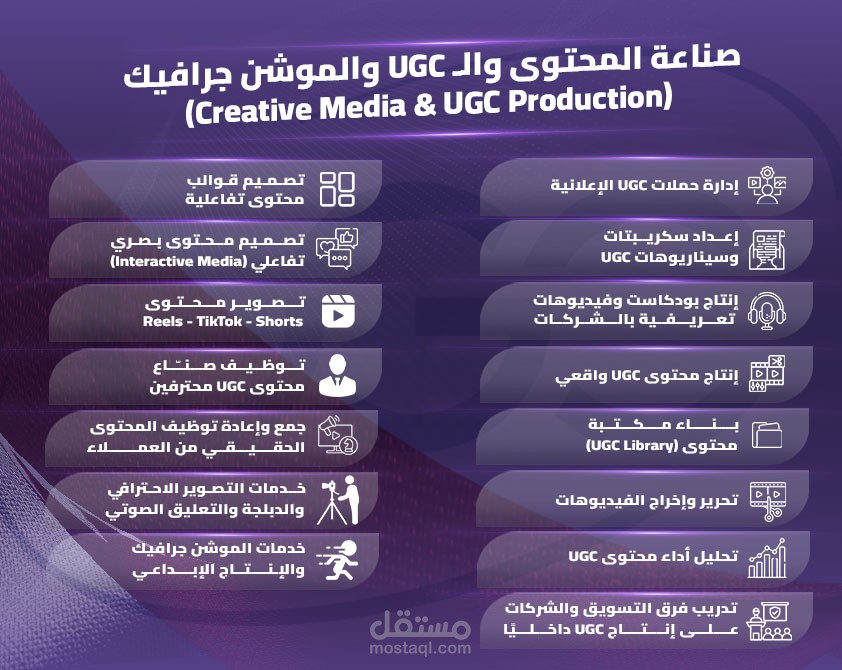 صناعة المحتوى والـ UGC والموشن جرافيك
(Creative Media & UGC Production)

إدارة حملات UGC الإعلانية

إعداد سكريبتات
وسيناريوهات UGC

إنتاج بودكاست وفيديوهات
تعريفية بالشركات

إنتاج محتوى UGC واقعي

بناء مكتبة
محتوى (UGC Library)

تحرير وإخراج الفيديوهات

تحليل أداء محتوى UGC

تدريب فرق التسويق والشركات
على إنتاج UGC داخليًا

تصميم قوالب
محتوى تفاعلية

تصميم محتوى بصري
تفاعلي (Interactive Media)

تصوير محتوى
Reels - TikTok - Shorts

توظيف صنّاع
محتوى UGC محترفين

جمع وإعادة توظيف المحتوى
الحقيقي من العملاء

خدمات التصوير الاحترافي
والدبلجة والتعليق الصوتي

خدمات الموشن جرافيك
والإنتاج الإبداعي

مستقل
mostaql.com